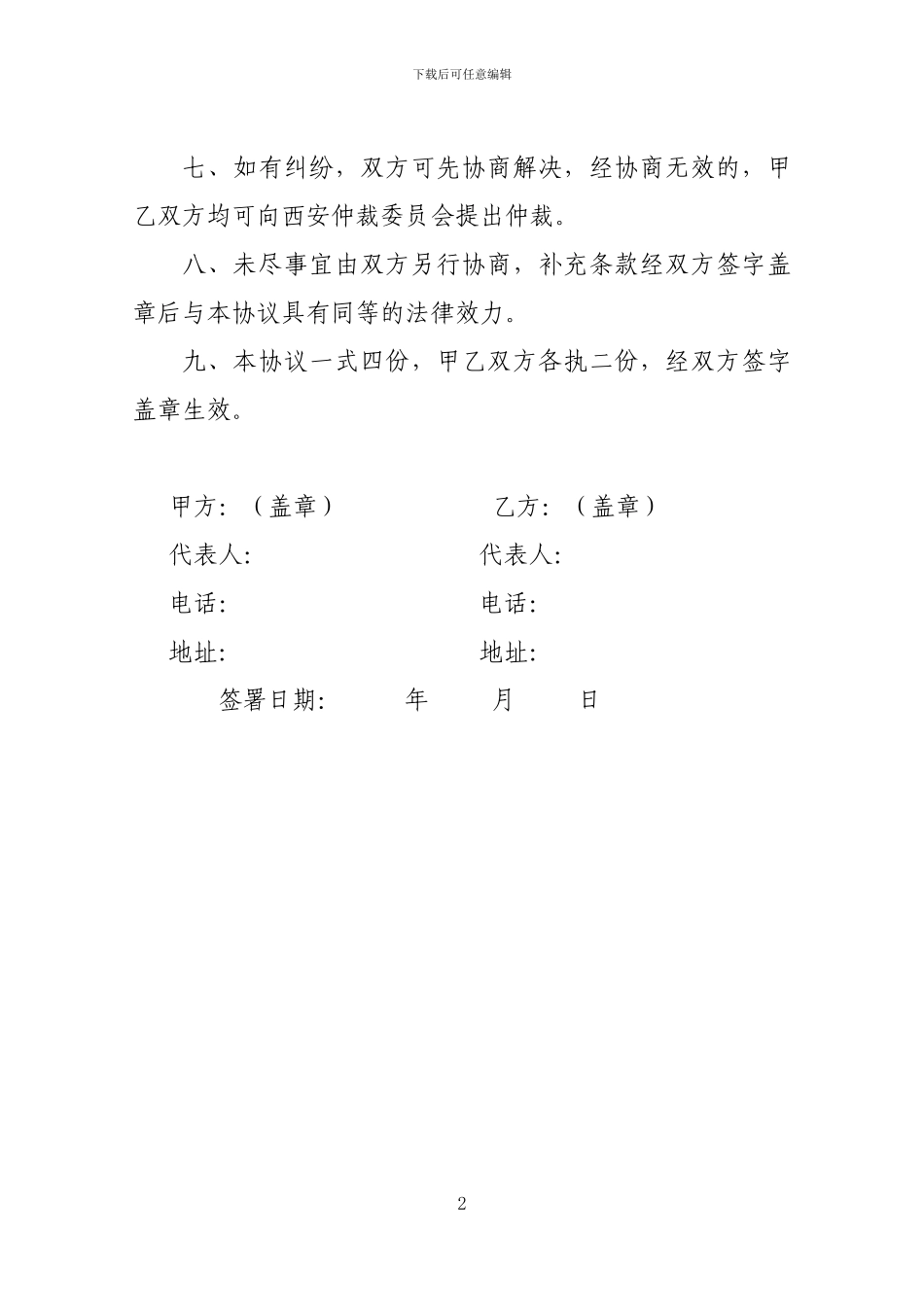 下载后可任意编辑

七、如有纠纷，双方可先协商解决，经协商无效的，甲乙双方均可向西安仲裁委员会提出仲裁。

八、未尽事宜由双方另行协商，补充条款经双方签字盖章后与本协议具有同等的法律效力。

九、本协议一式四份，甲乙双方各执二份，经双方签字盖章生效。

甲方：（盖章）

代表人:

电话:

地址:

乙方：（盖章）

代表人:

电话:

地址:

签署日期:　　年　　月　　日

2